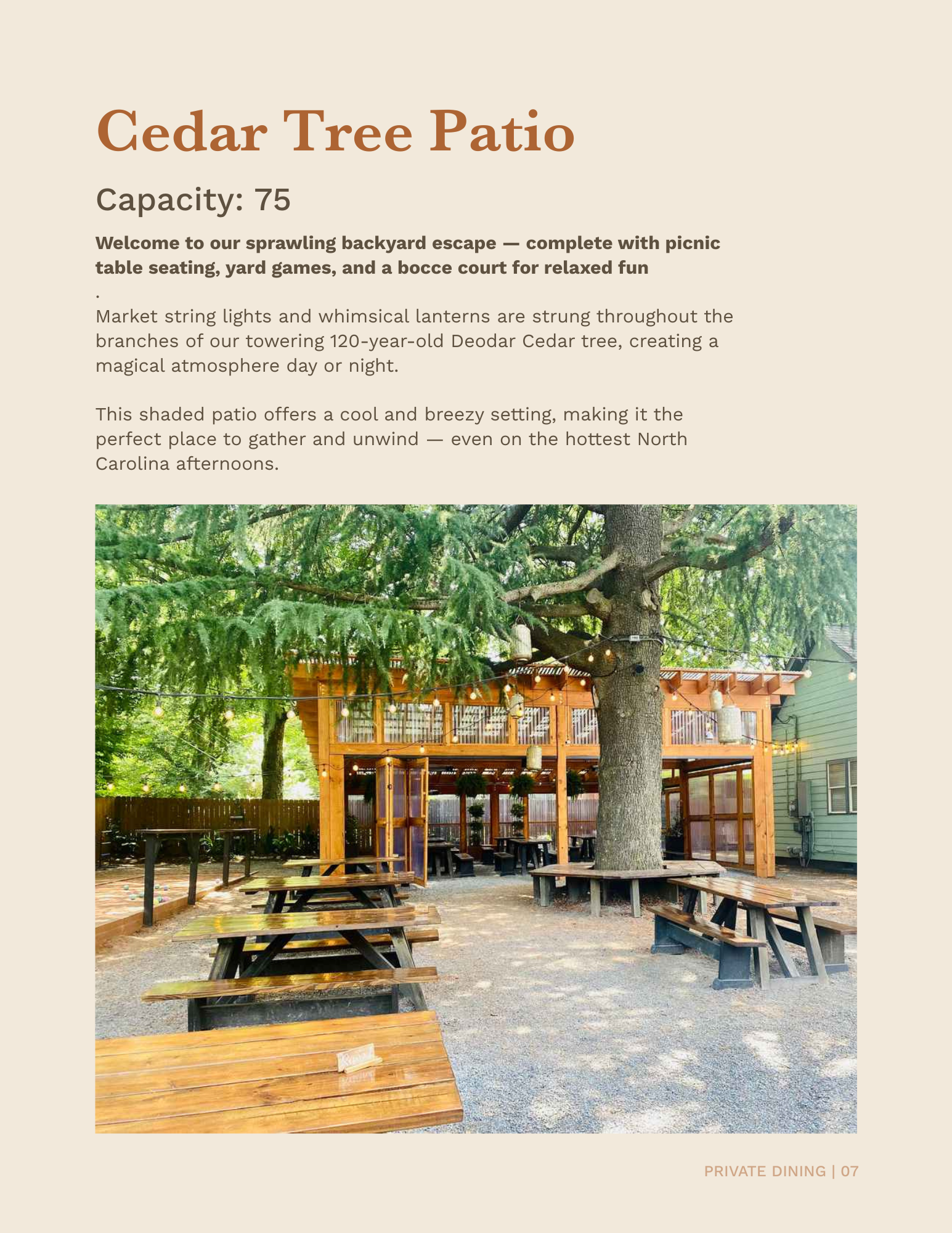 Cedar Tree Patio

Capacity: 75

Welcome to our sprawling backyard escape — complete with picnic table seating, yard games, and a bocce court for relaxed fun

.

Market string lights and whimsical lanterns are strung throughout the branches of our towering 120-year-old Deodar Cedar tree, creating a magical atmosphere day or night.

This shaded patio offers a cool and breezy setting, making it the perfect place to gather and unwind — even on the hottest North Carolina afternoons.

PRIVATE DINING | 07